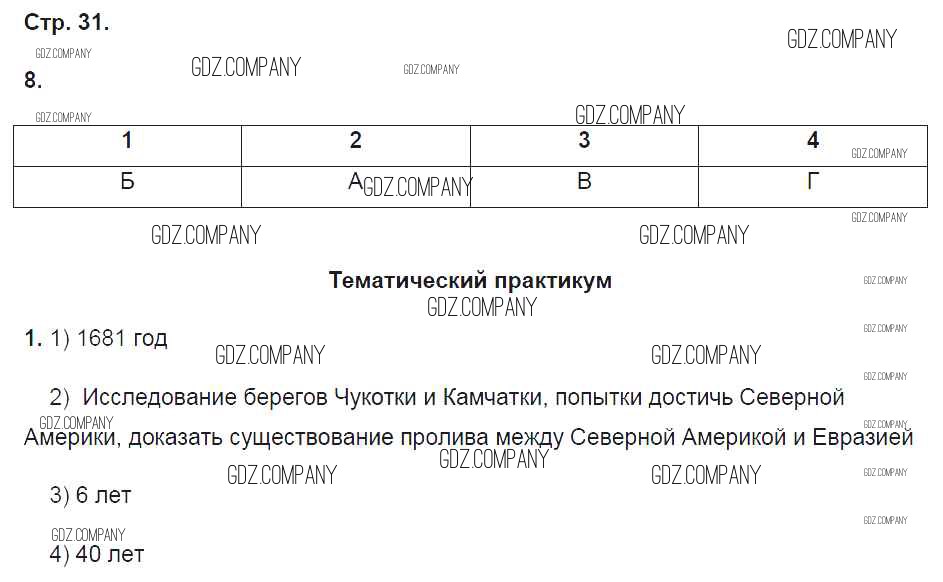 Стр. 31.

8.

| 1 | 2 | 3 | 4 |
|---|---|---|---|
| Б | А | В | Г |

Тематический практикум

1. 1) 1681 год

2) Исследование берегов Чукотки и Камчатки, попытки достичь Северной Америки, доказать существование пролива между Северной Америкой и Евразией

3) 6 лет

4) 40 лет

GDZ.COMPANY